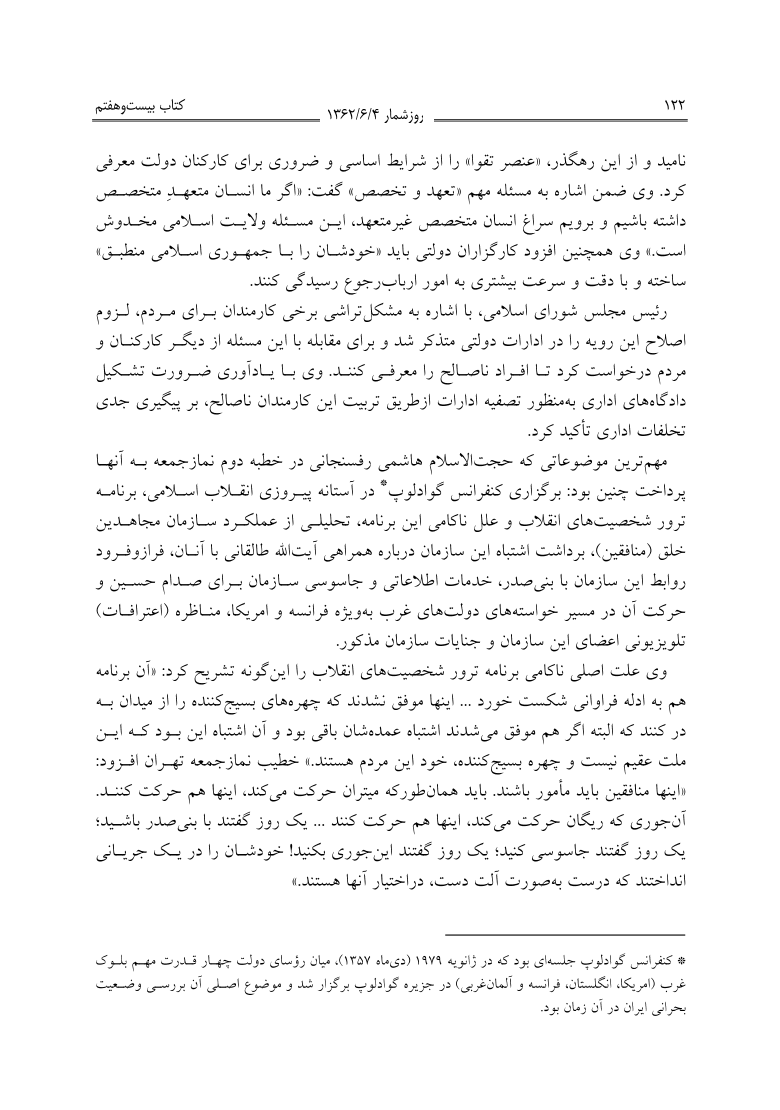 ۱۲۲ روزشمار ۱۳۶۲/۶/۴ کتاب بیست‌وهفتم

نامید و از این رهگذر، «عنصر تقوا» را از شرایط اساسی و ضروری برای کارکنان دولت معرفی کرد. وی ضمن اشاره به مسئله مهم «تعهد و تخصص» گفت: «اگر ما انسان متعهدِ متخصص داشته باشیم و برویم سراغ انسان متخصص غیرمتعهد، این مسئله ولایت اسلامی مخدوش است.» وی همچنین افزود کارگزاران دولتی باید «خودشان را با جمهوری اسلامی منطبق» ساخته و با دقت و سرعت بیشتری به امور ارباب‌رجوع رسیدگی کنند.

رئیس مجلس شورای اسلامی، با اشاره به مشکل‌تراشی برخی کارمندان برای مردم، لزوم اصلاح این رویه را در ادارات دولتی متذکر شد و برای مقابله با این مسئله از دیگر کارکنان و مردم درخواست کرد تا افراد ناصالح را معرفی کنند. وی با یادآوری ضرورت تشکیل دادگاه‌های اداری به‌منظور تصفیه ادارات ازطریق تربیت این کارمندان ناصالح، بر پیگیری جدی تخلفات اداری تأکید کرد.

مهم‌ترین موضوعاتی که حجت‌الاسلام هاشمی رفسنجانی در خطبه دوم نمازجمعه به آنها پرداخت چنین بود: برگزاری کنفرانس گوادلوپ* در آستانه پیروزی انقلاب اسلامی، برنامه ترور شخصیت‌های انقلاب و علل ناکامی این برنامه، تحلیلی از عملکرد سازمان مجاهدین خلق (منافقین)، برداشت اشتباه این سازمان درباره همراهی آیت‌الله طالقانی با آنان، فرازوفرود روابط این سازمان با بنی‌صدر، خدمات اطلاعاتی و جاسوسی سازمان برای صدام حسین و حرکت آن در مسیر خواسته‌های دولت‌های غرب به‌ویژه فرانسه و امریکا، مناظره (اعترافات) تلویزیونی اعضای این سازمان و جنایات سازمان مذکور.

وی علت اصلی ناکامی برنامه ترور شخصیت‌های انقلاب را این‌گونه تشریح کرد: «آن برنامه هم به ادله فراوانی شکست خورد ... اینها موفق نشدند که چهره‌های بسیج‌کننده را از میدان به در کنند که البته اگر هم موفق می‌شدند اشتباه عمده‌شان باقی بود و آن اشتباه این بود که این ملت عقیم نیست و چهره بسیج‌کننده، خود این مردم هستند.» خطیب نمازجمعه تهران افزود: «اینها منافقین باید مأمور باشند. باید همان‌طورکه میتران حرکت می‌کند، اینها هم حرکت کنند. آن‌جوری که ریگان حرکت می‌کند، اینها هم حرکت کنند ... یک روز گفتند با بنی‌صدر باشید؛ یک روز گفتند جاسوسی کنید؛ یک روز گفتند این‌جوری بکنید! خودشان را در یک جریانی انداختند که درست به‌صورت آلت دست، دراختیار آنها هستند.»

* کنفرانس گوادلوپ جلسه‌ای بود که در ژانویه ۱۹۷۹ (دی‌ماه ۱۳۵۷)، میان رؤسای دولت چهار قدرت مهم بلوک غرب (امریکا، انگلستان، فرانسه و آلمان‌غربی) در جزیره گوادلوپ برگزار شد و موضوع اصلی آن بررسی وضعیت بحرانی ایران در آن زمان بود.